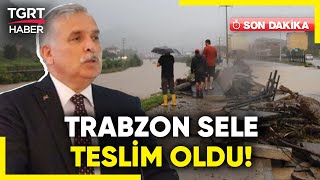 TGRT HABER

SON DAKİKA

TRABZON SELE TESLİM OLDU!